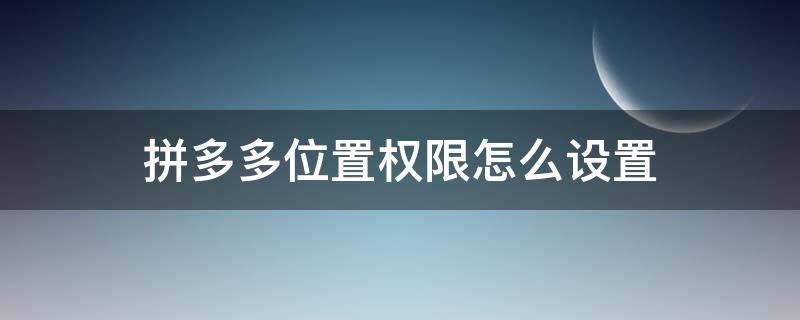 拼多多位置权限怎么设置